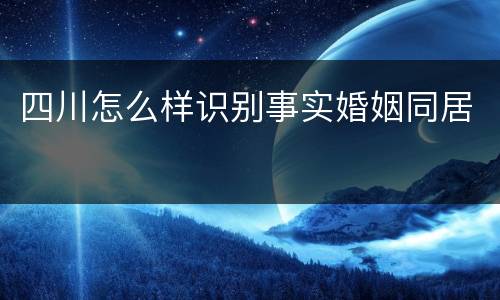 四川怎么样识别事实婚姻同居